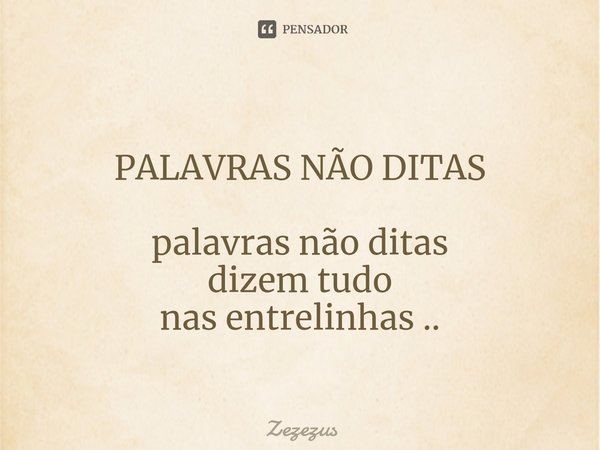 PENSADOR

PALAVRAS NÃO DITAS

palavras não ditas
dizem tudo
nas entrelinhas ..

Zezezus